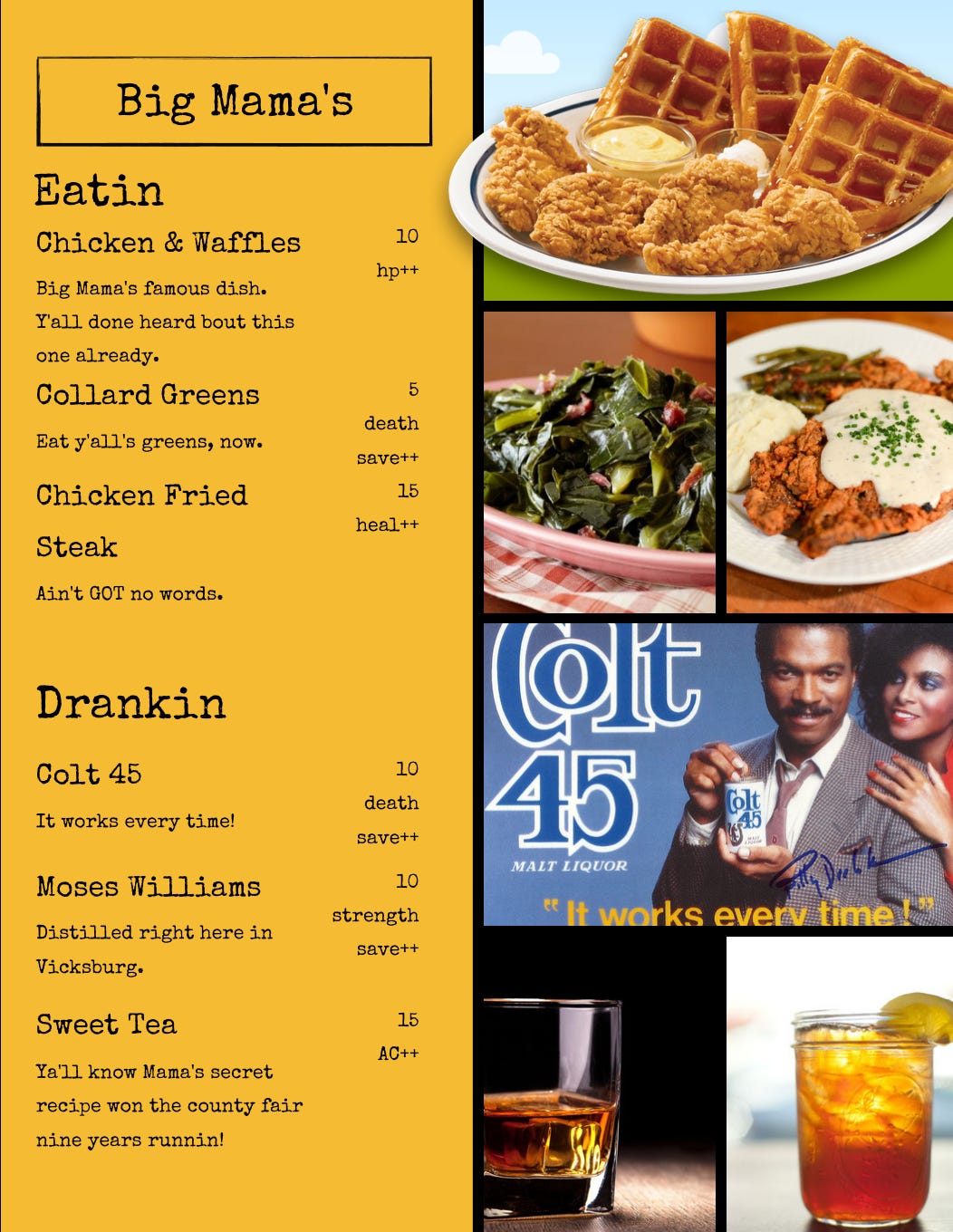 Big Mama's

Eatin

Chicken & Waffles
10
hp++

Big Mama's famous dish. Y'all done heard bout this one already.

Collard Greens
5
death save++

Eat y'all's greens, now.

Chicken Fried Steak
15
heal++

Ain't GOT no words.

Drankin

Colt 45
10
death save++

It works every time!

Moses Williams
10
strength save++

Distilled right here in Vicksburg.

Sweet Tea
15
AC++

Ya'll know Mama's secret recipe won the county fair nine years runnin!

Colt 45
MALT LIQUOR
"It works every time!"